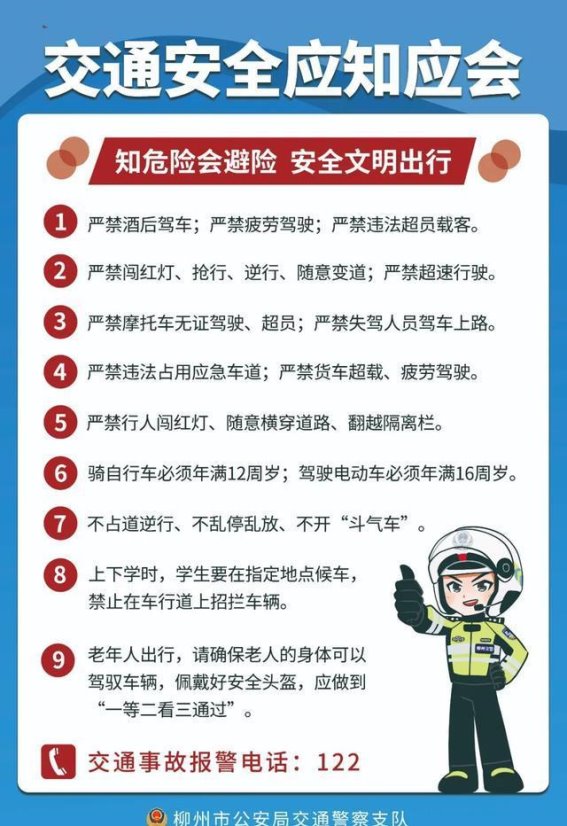 交通安全应知应会

知危险会避险 安全文明出行

1 严禁酒后驾车；严禁疲劳驾驶；严禁违法超员载客。

2 严禁闯红灯、抢行、逆行、随意变道；严禁超速行驶。

3 严禁摩托车无证驾驶、超员；严禁失驾人员驾车上路。

4 严禁违法占用应急车道；严禁货车超载、疲劳驾驶。

5 严禁行人闯红灯、随意横穿道路、翻越隔离栏。

6 骑自行车必须年满12周岁；驾驶电动车必须年满16周岁。

7 不占道逆行、不乱停乱放、不开“斗气车”。

8 上下学时，学生要在指定地点候车，禁止在车行道上招拦车辆。

9 老年人出行，请确保老人的身体可以驾驭车辆，佩戴好安全头盔，应做到“一等二看三通过”。

交通事故报警电话：122

柳州市公安局交通警察支队